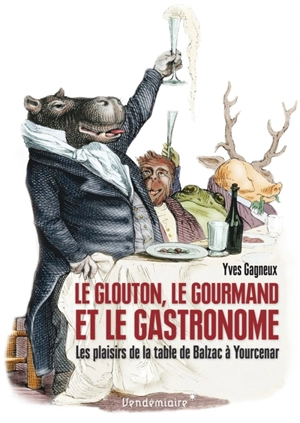 Yves Gagneux

LE GLOUTON, LE GOURMAND ET LE GASTRONOME

Les plaisirs de la table de Balzac à Yourcenar

Vendémiaire